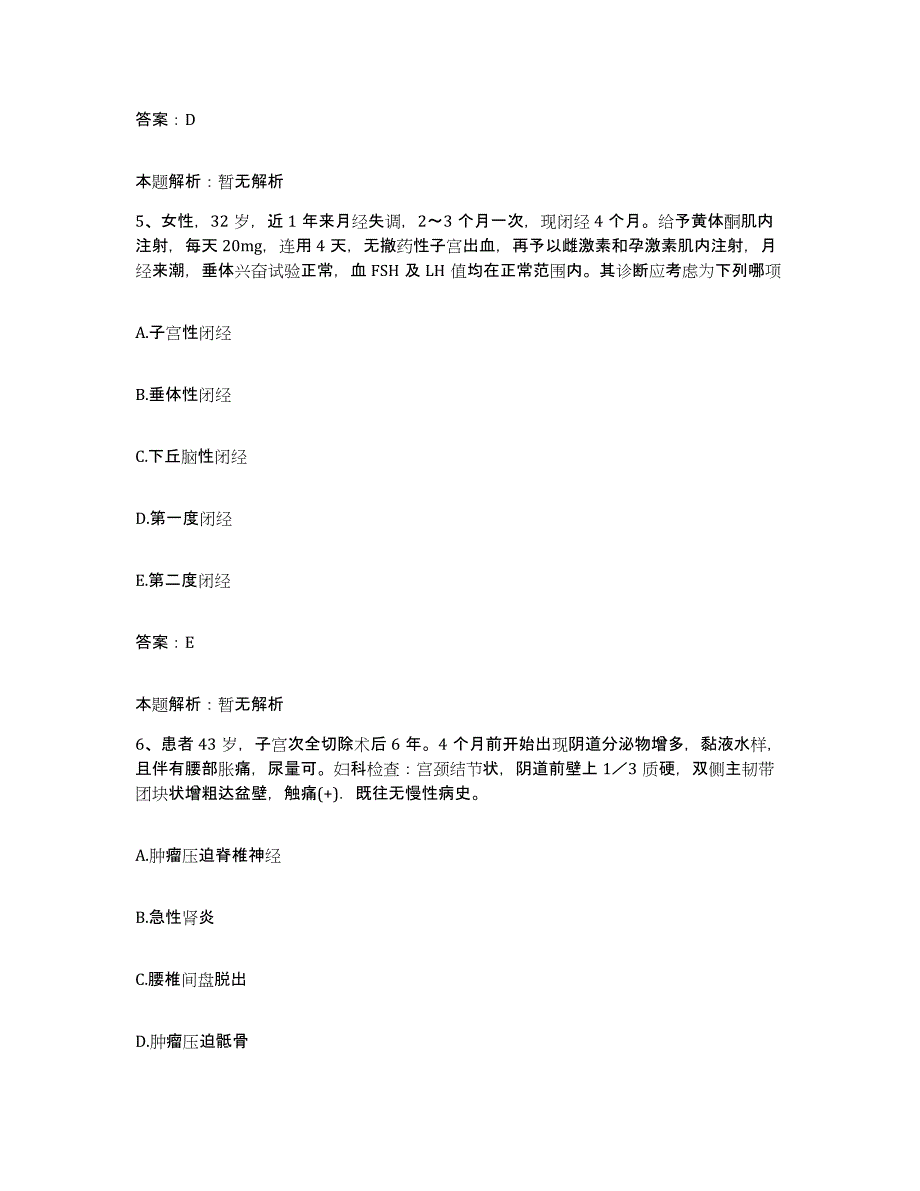 答案：D

本题解析：暂无解析

5、女性，32 岁，近 1 年来月经失调，2～3 个月一次，现闭经 4 个月。给予黄体酮肌内注射，每天 20mg，连用 4 天，无撤药性子宫出血，再予以雌激素和孕激素肌内注射，月经来潮，垂体兴奋试验正常，血 FSH 及 LH 值均在正常范围内。其诊断应考虑为下列哪项

A.子宫性闭经

B.垂体性闭经

C.下丘脑性闭经

D.第一度闭经

E.第二度闭经

答案：E

本题解析：暂无解析

6、患者 43 岁，子宫次全切除术后 6 年。4 个月前开始出现阴道分泌物增多，黏液水样，且伴有腰部胀痛，尿量可。妇科检查：宫颈结节状，阴道前壁上 1／3 质硬，双侧主韧带团块状增粗达盆壁，触痛(+)．既往无慢性病史。

A.肿瘤压迫脊椎神经

B.急性肾炎

C.腰椎间盘脱出

D.肿瘤压迫骶骨